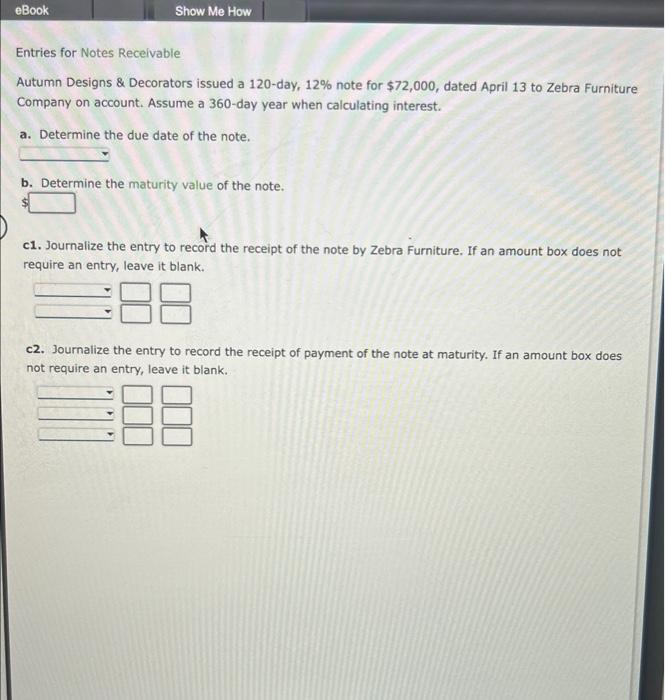 eBook Show Me How

Entries for Notes Receivable

Autumn Designs & Decorators issued a 120-day, 12% note for $72,000, dated April 13 to Zebra Furniture Company on account. Assume a 360-day year when calculating interest.

a. Determine the due date of the note.

b. Determine the maturity value of the note.
$

c1. Journalize the entry to record the receipt of the note by Zebra Furniture. If an amount box does not require an entry, leave it blank.

c2. Journalize the entry to record the receipt of payment of the note at maturity. If an amount box does not require an entry, leave it blank.